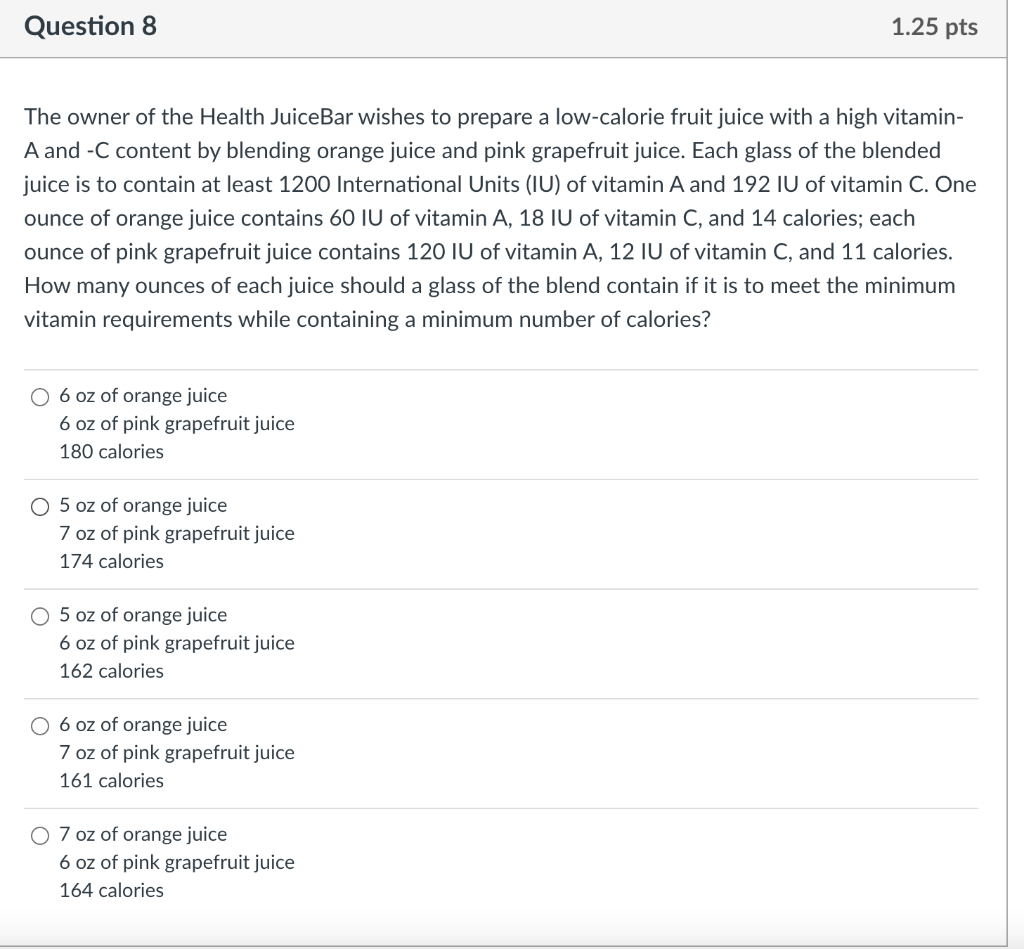 Question 8

1.25 pts

The owner of the Health JuiceBar wishes to prepare a low-calorie fruit juice with a high vitamin-A and -C content by blending orange juice and pink grapefruit juice. Each glass of the blended juice is to contain at least 1200 International Units (IU) of vitamin A and 192 IU of vitamin C. One ounce of orange juice contains 60 IU of vitamin A, 18 IU of vitamin C, and 14 calories; each ounce of pink grapefruit juice contains 120 IU of vitamin A, 12 IU of vitamin C, and 11 calories. How many ounces of each juice should a glass of the blend contain if it is to meet the minimum vitamin requirements while containing a minimum number of calories?

6 oz of orange juice
6 oz of pink grapefruit juice
180 calories

5 oz of orange juice
7 oz of pink grapefruit juice
174 calories

5 oz of orange juice
6 oz of pink grapefruit juice
162 calories

6 oz of orange juice
7 oz of pink grapefruit juice
161 calories

7 oz of orange juice
6 oz of pink grapefruit juice
164 calories